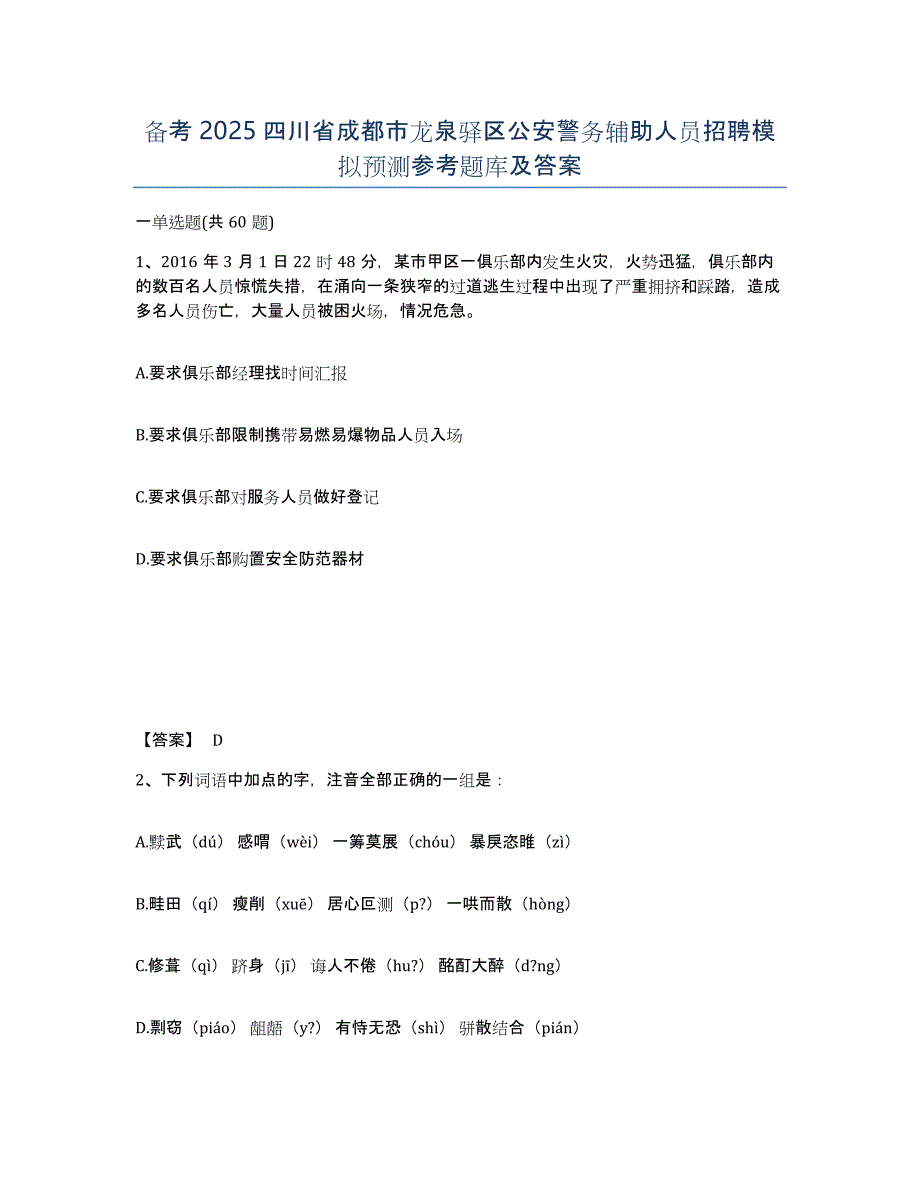 备考 2025 四川省成都市龙泉驿区公安警务辅助人员招聘模拟预测参考题库及答案

一单选题(共 60 题)

1、2016 年 3 月 1 日 22 时 48 分，某市甲区一俱乐部内发生火灾，火势迅猛，俱乐部内的数百名人员惊慌失措，在涌向一条狭窄的过道逃生过程中出现了严重拥挤和踩踏，造成多名人员伤亡，大量人员被困火场，情况危急。

A.要求俱乐部经理找时间汇报

B.要求俱乐部限制携带易燃易爆物品人员入场

C.要求俱乐部对服务人员做好登记

D.要求俱乐部购置安全防范器材

【答案】 D

2、下列词语中加点的字，注音全部正确的一组是：

A.黩武（dú） 感喟（wèi） 一筹莫展（chóu） 暴戾恣睢（zì）

B.畦田（qí） 瘦削（xuē） 居心叵测（p?） 一哄而散（hòng）

C.修葺（qì） 跻身（jī） 诲人不倦（hu?） 酩酊大醉（d?ng）

D.剽窃（piáo） 龃龉（y?） 有恃无恐（shì） 骈散结合（pián）